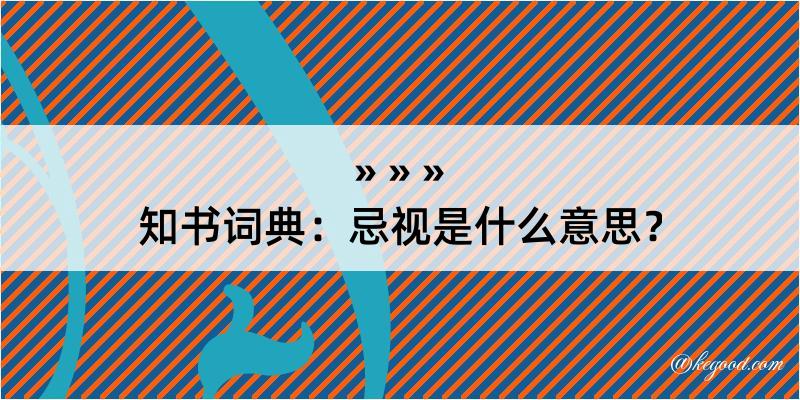 » » »
知书词典：忌视是什么意思？

@kegood.com